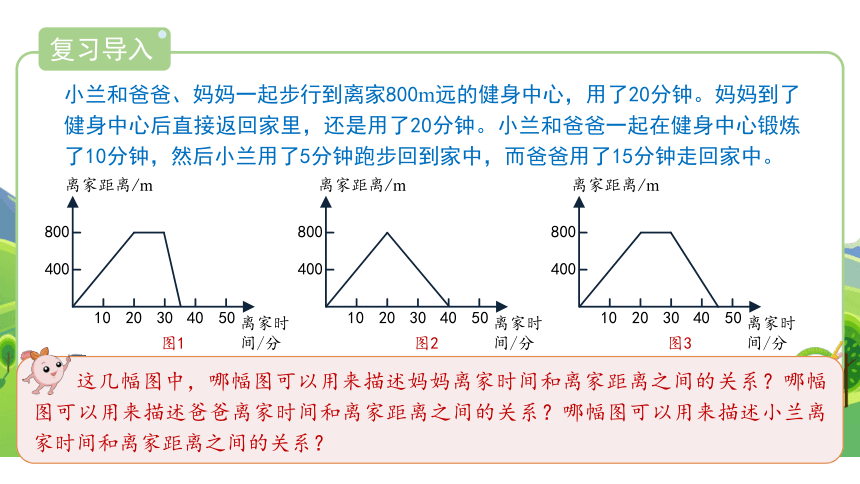 复习导入

小兰和爸爸、妈妈一起步行到离家800m远的健身中心，用了20分钟。妈妈到了健身中心后直接返回家里，还是用了20分钟。小兰和爸爸一起在健身中心锻炼了10分钟，然后小兰用了5分钟跑步回到家中，而爸爸用了15分钟走回家中。

离家距离/m
800
400
10 20 30 40 50 离家时间/分
图1

离家距离/m
800
400
10 20 30 40 50 离家时间/分
图2

离家距离/m
800
400
10 20 30 40 50 离家时间/分
图3

这几幅图中，哪幅图可以用来描述妈妈离家时间和离家距离之间的关系？哪幅图可以用来描述爸爸离家时间和离家距离之间的关系？哪幅图可以用来描述小兰离家时间和离家距离之间的关系？